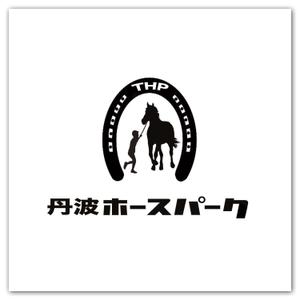 THP

丹波ホースパーク